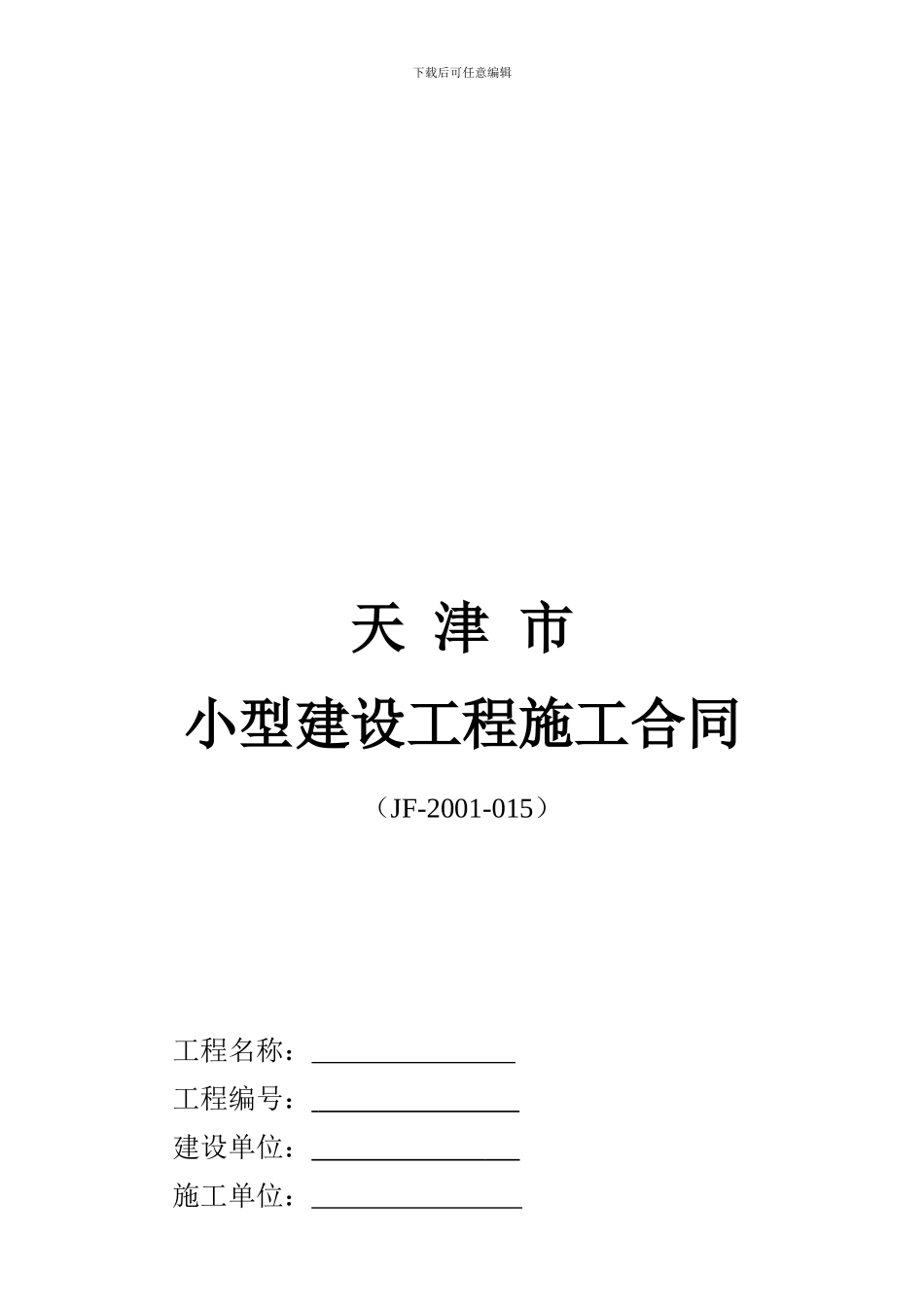 下载后可任意编辑

天 津 市

小型建设工程施工合同

（JF-2001-015）

工程名称：________________

工程编号：________________

建设单位：________________

施工单位：________________